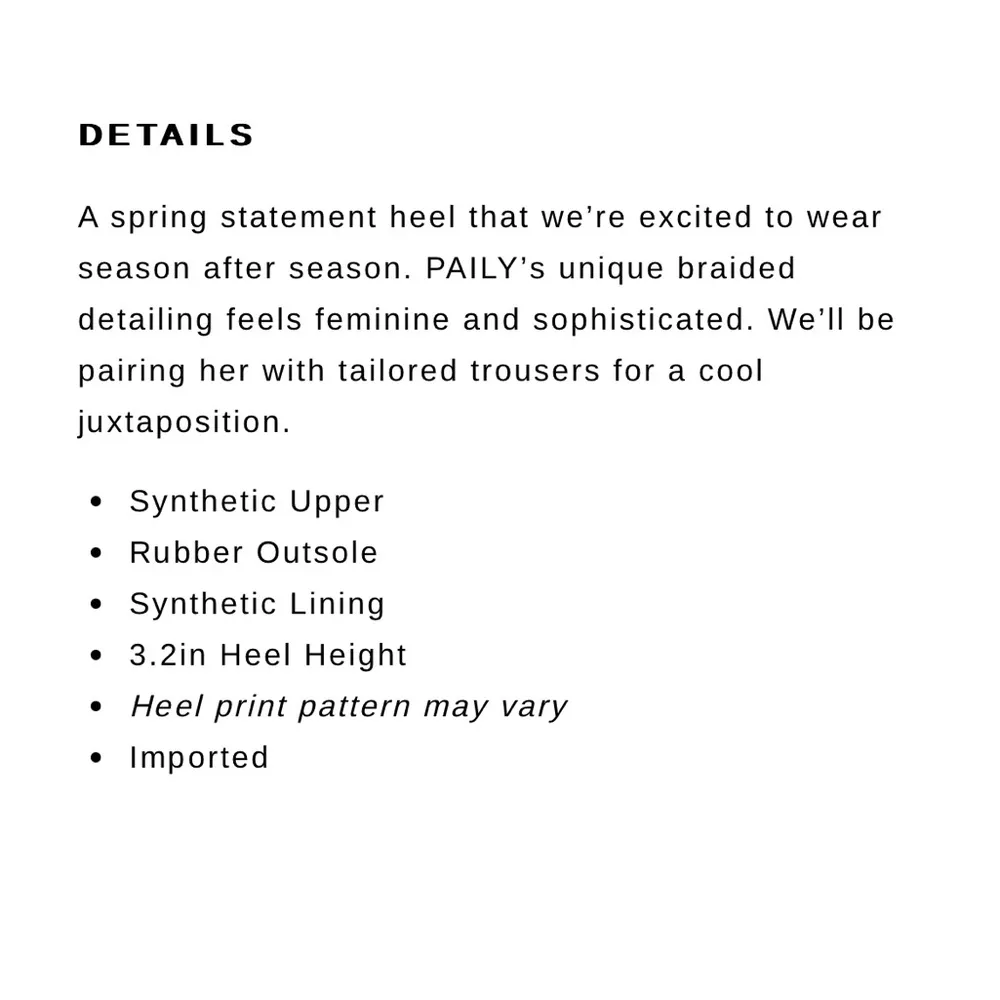 DETAILS

A spring statement heel that we're excited to wear season after season. PAILY's unique braided detailing feels feminine and sophisticated. We'll be pairing her with tailored trousers for a cool juxtaposition.

• Synthetic Upper
• Rubber Outsole
• Synthetic Lining
• 3.2in Heel Height
• Heel print pattern may vary
• Imported